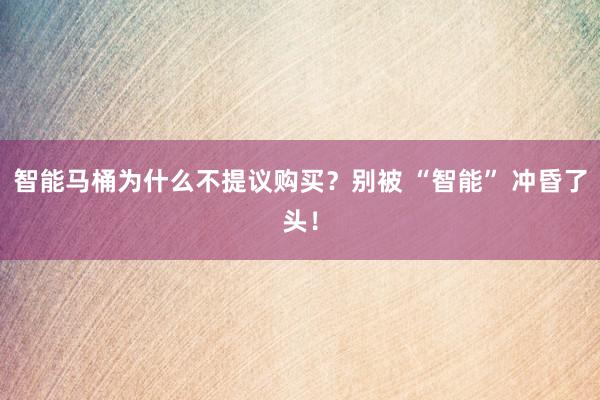 智能马桶为什么不提议购买？别被“智能”冲昏了头！